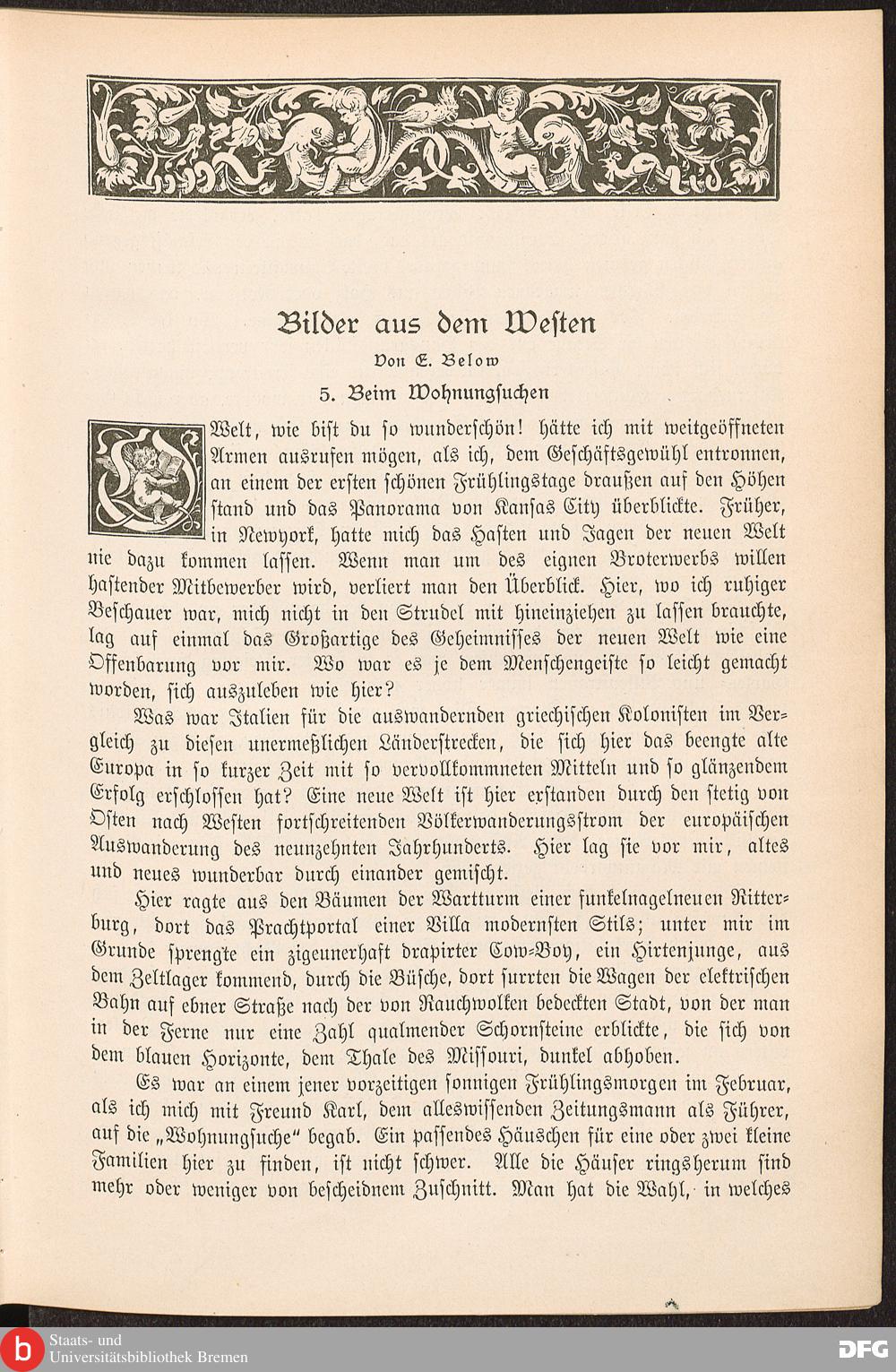 Bilder aus dem Westen

Von E. Below

5. Beim Wohnungsuchen

O Welt, wie bist du so wunderschön! hätte ich mit weitgeöffneten Armen ausrufen mögen, als ich, dem Geschäftsgewühl entronnen, an einem der ersten schönen Frühlingstage draußen auf den Höhen stand und das Panorama von Kansas City überblickte. Früher, in Newyork, hatte mich das Hasten und Jagen der neuen Welt nie dazu kommen lassen. Wenn man um des eignen Broterwerbs willen hastender Mitbewerber wird, verliert man den Überblick. Hier, wo ich ruhiger Beschauer war, mich nicht in den Strudel mit hineinziehen zu lassen brauchte, lag auf einmal das Großartige des Geheimnisses der neuen Welt wie eine Offenbarung vor mir. Wo war es je dem Menschengeiste so leicht gemacht worden, sich auszuleben wie hier?

Was war Italien für die auswandernden griechischen Kolonisten im Vergleich zu diesen unermeßlichen Länderstrecken, die sich hier das beengte alte Europa in so kurzer Zeit mit so vervollkommneten Mitteln und so glänzendem Erfolg erschlossen hat? Eine neue Welt ist hier erstanden durch den stetig von Osten nach Westen fortschreitenden Völkerwanderungsstrom der europäischen Auswanderung des neunzehnten Jahrhunderts. Hier lag sie vor mir, altes und neues wunderbar durch einander gemischt.

Hier ragte aus den Bäumen der Wartturm einer funkelnagelneuen Ritterburg, dort das Prachtportal einer Villa modernsten Stils; unter mir im Grunde sprengte ein zigeunerhaft drapirter Cow-Boy, ein Hirtenjunge, aus dem Zeltlager kommend, durch die Büsche, dort surrten die Wagen der elektrischen Bahn auf ebner Straße nach der von Rauchwolken bedeckten Stadt, von der man in der Ferne nur eine Zahl qualmender Schornsteine erblickte, die sich von dem blauen Horizonte, dem Thale des Missouri, dunkel abhoben.

Es war an einem jener vorzeitigen sonnigen Frühlingsmorgen im Februar, als ich mich mit Freund Karl, dem alleswissenden Zeitungsmann als Führer, auf die „Wohnungsuche" begab. Ein passendes Häuschen für eine oder zwei kleine Familien hier zu finden, ist nicht schwer. Alle die Häuser ringsherum sind mehr oder weniger von bescheidnem Zuschnitt. Man hat die Wahl, in welches

Staats- und Universitätsbibliothek Bremen

DFG